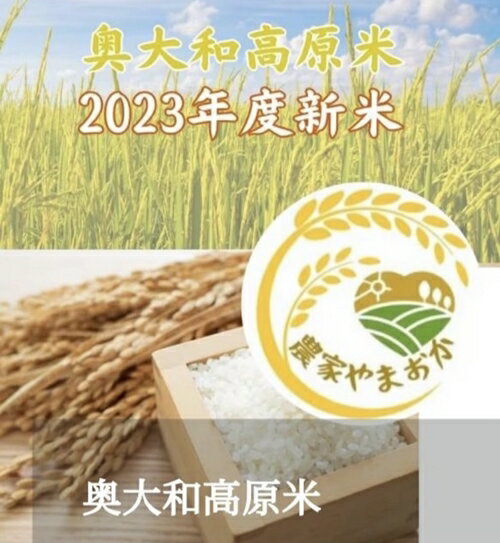 奥大和高原米
2023年度新米

農家やまおか

奥大和高原米